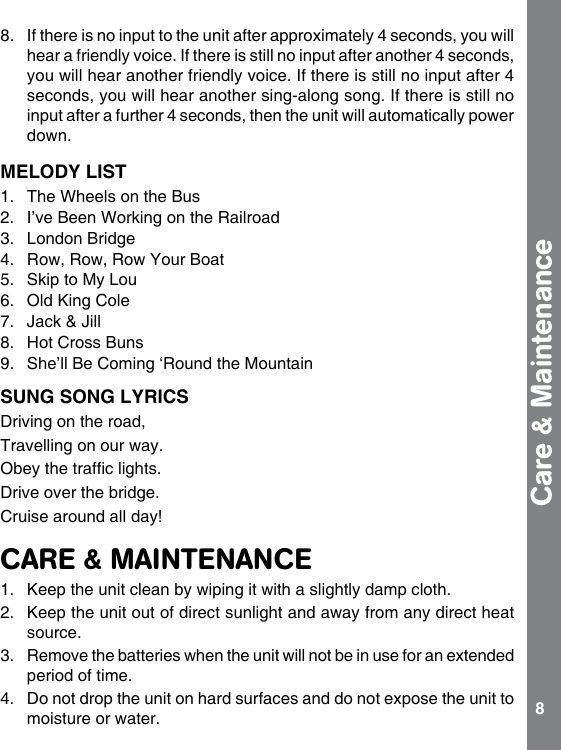 8. If there is no input to the unit after approximately 4 seconds, you will hear a friendly voice. If there is still no input after another 4 seconds, you will hear another friendly voice. If there is still no input after 4 seconds, you will hear another sing-along song. If there is still no input after a further 4 seconds, then the unit will automatically power down.

MELODY LIST
1. The Wheels on the Bus
2. I've Been Working on the Railroad
3. London Bridge
4. Row, Row, Row Your Boat
5. Skip to My Lou
6. Old King Cole
7. Jack & Jill
8. Hot Cross Buns
9. She'll Be Coming 'Round the Mountain

SUNG SONG LYRICS
Driving on the road,
Travelling on our way.
Obey the traffic lights.
Drive over the bridge.
Cruise around all day!

CARE & MAINTENANCE
1. Keep the unit clean by wiping it with a slightly damp cloth.
2. Keep the unit out of direct sunlight and away from any direct heat source.
3. Remove the batteries when the unit will not be in use for an extended period of time.
4. Do not drop the unit on hard surfaces and do not expose the unit to moisture or water.

Care & Maintenance

8